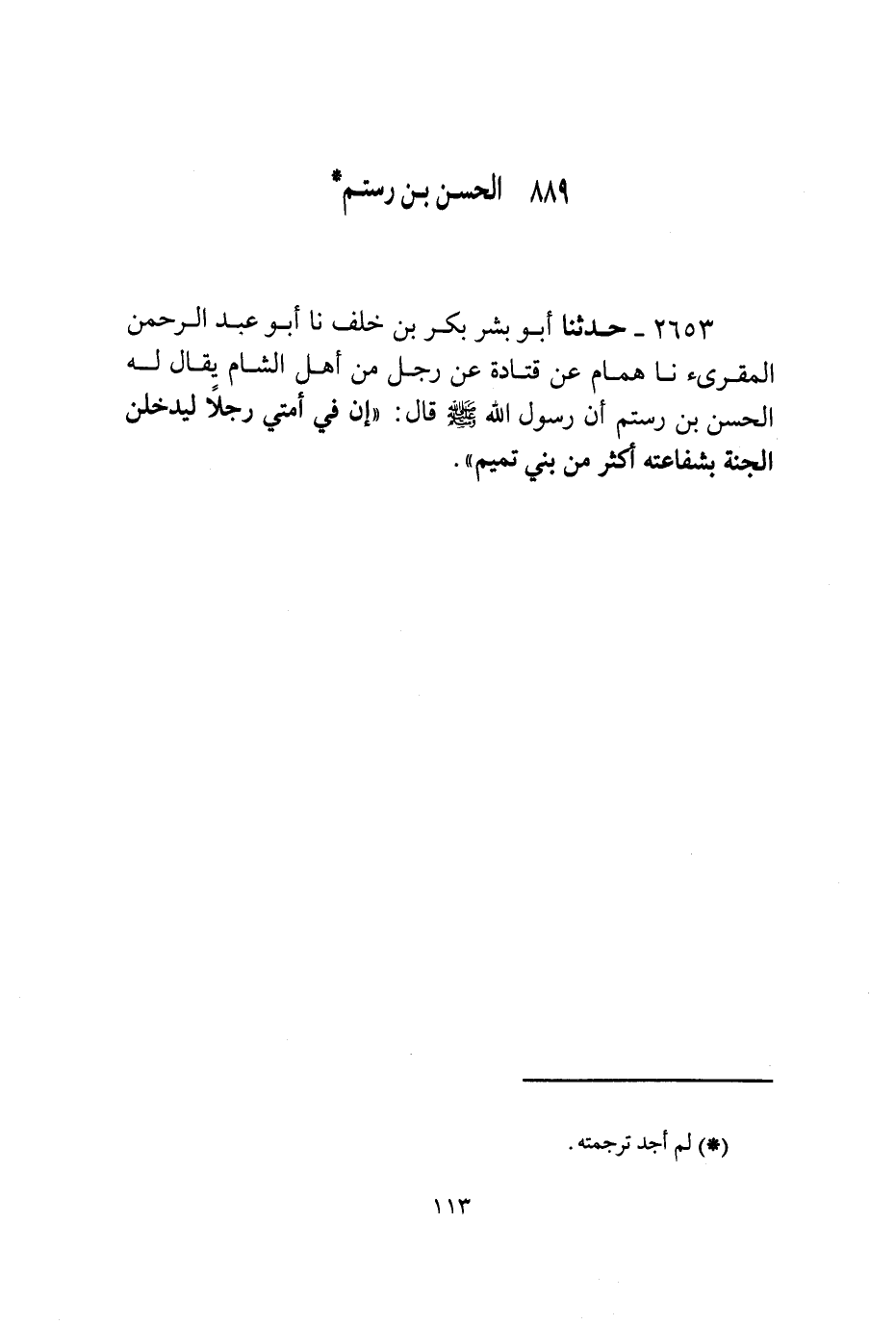 ٨٨٩ الحسن بن رستم*

٢٦٥٣ ـ حدثنا أبو بشر بكر بن خلف نا أبو عبد الرحمن المقرىء نا همام عن قتادة عن رجل من أهل الشام يقال له الحسن بن رستم أن رسول الله ﷺ قال: «إن في أمتي رجلاً ليدخلن الجنة بشفاعته أكثر من بني تميم».

(*) لم أجد ترجمته.

١١٣